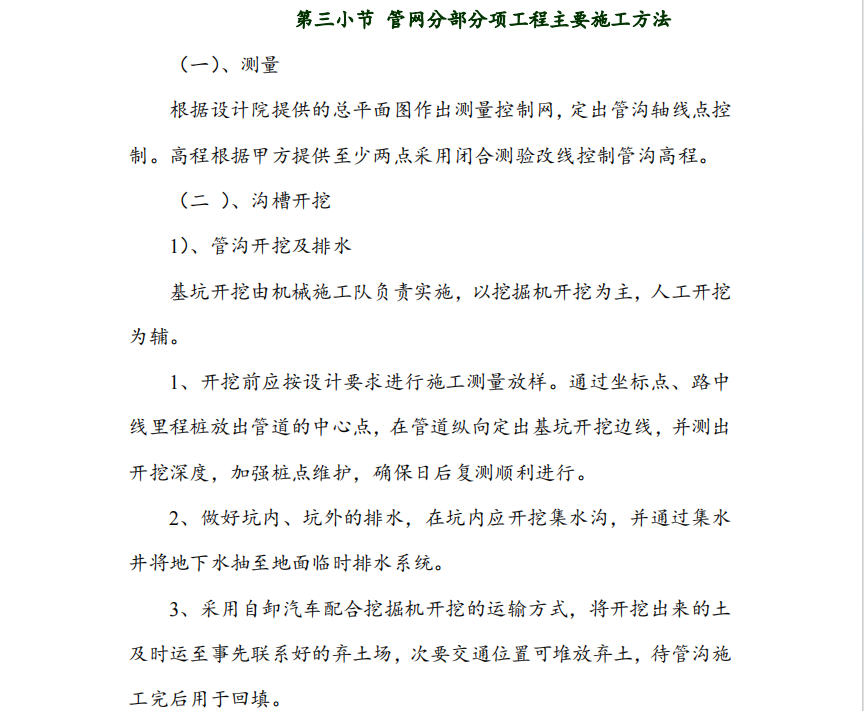 第三小节 管网分部分项工程主要施工方法

（一）、测量

根据设计院提供的总平面图作出测量控制网，定出管沟轴线点控制。高程根据甲方提供至少两点采用闭合测验改线控制管沟高程。

（二 ）、沟槽开挖

1)、管沟开挖及排水

基坑开挖由机械施工队负责实施，以挖掘机开挖为主，人工开挖为辅。

1、开挖前应按设计要求进行施工测量放样。通过坐标点、路中线里程桩放出管道的中心点，在管道纵向定出基坑开挖边线，并测出开挖深度，加强桩点维护，确保日后复测顺利进行。

2、做好坑内、坑外的排水，在坑内应开挖集水沟，并通过集水井将地下水抽至地面临时排水系统。

3、采用自卸汽车配合挖掘机开挖的运输方式，将开挖出来的土及时运至事先联系好的弃土场，次要交通位置可堆放弃土，待管沟施工完后用于回填。